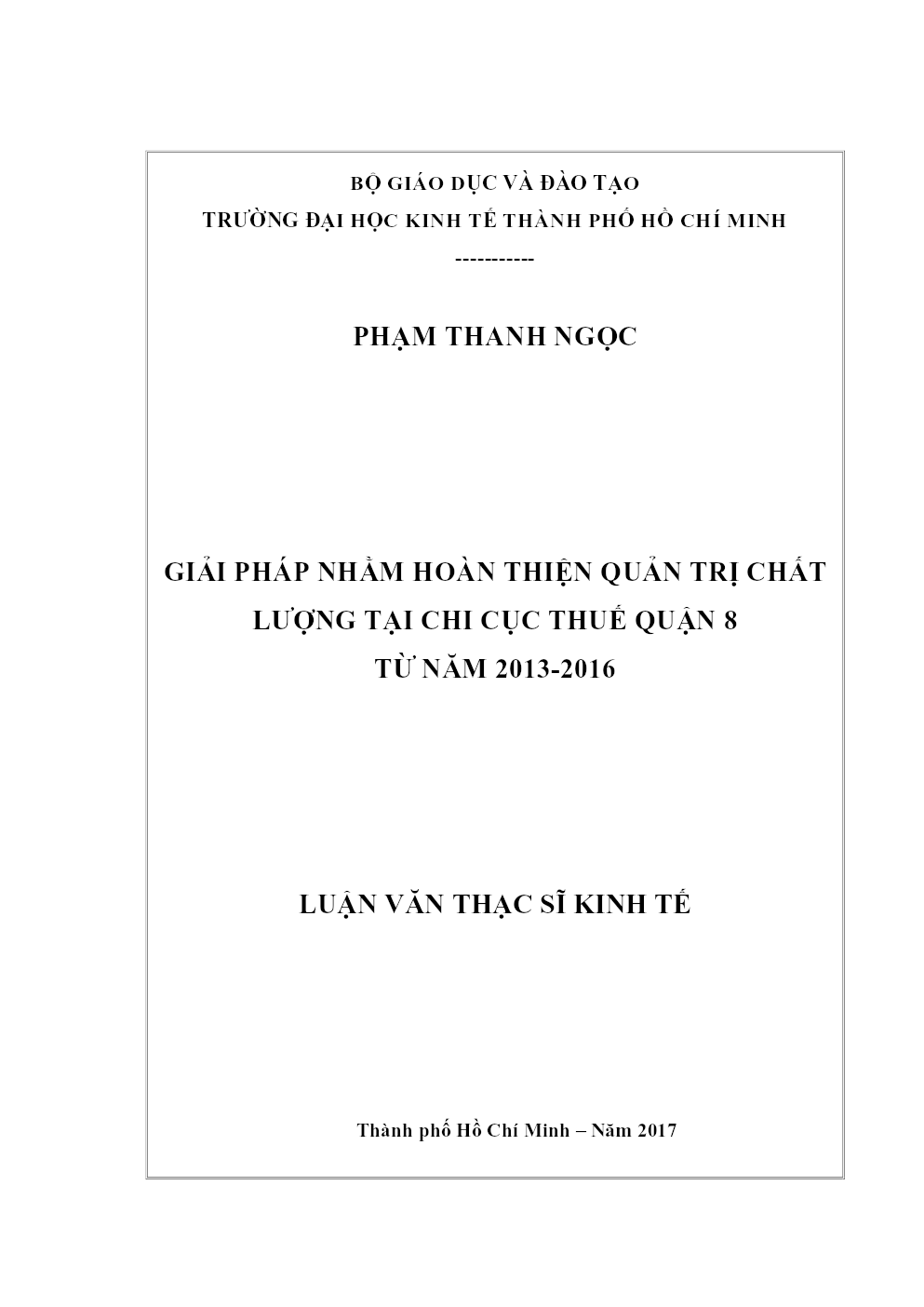 BỘ GIÁO DỤC VÀ ĐÀO TẠO
TRƯỜNG ĐẠI HỌC KINH TẾ THÀNH PHỐ HỒ CHÍ MINH
-----------

PHẠM THANH NGỌC

GIẢI PHÁP NHẰM HOÀN THIỆN QUẢN TRỊ CHẤT LƯỢNG TẠI CHI CỤC THUẾ QUẬN 8
TỪ NĂM 2013-2016

LUẬN VĂN THẠC SĨ KINH TẾ

Thành phố Hồ Chí Minh – Năm 2017